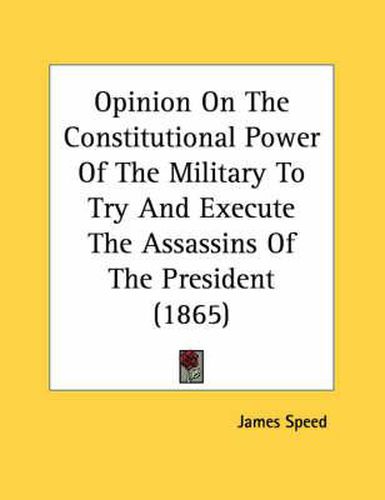 Opinion On The Constitutional Power Of The Military To Try And Execute The Assassins Of The President (1865)

James Speed